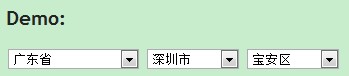 Demo:

广东省 深圳市 宝安区